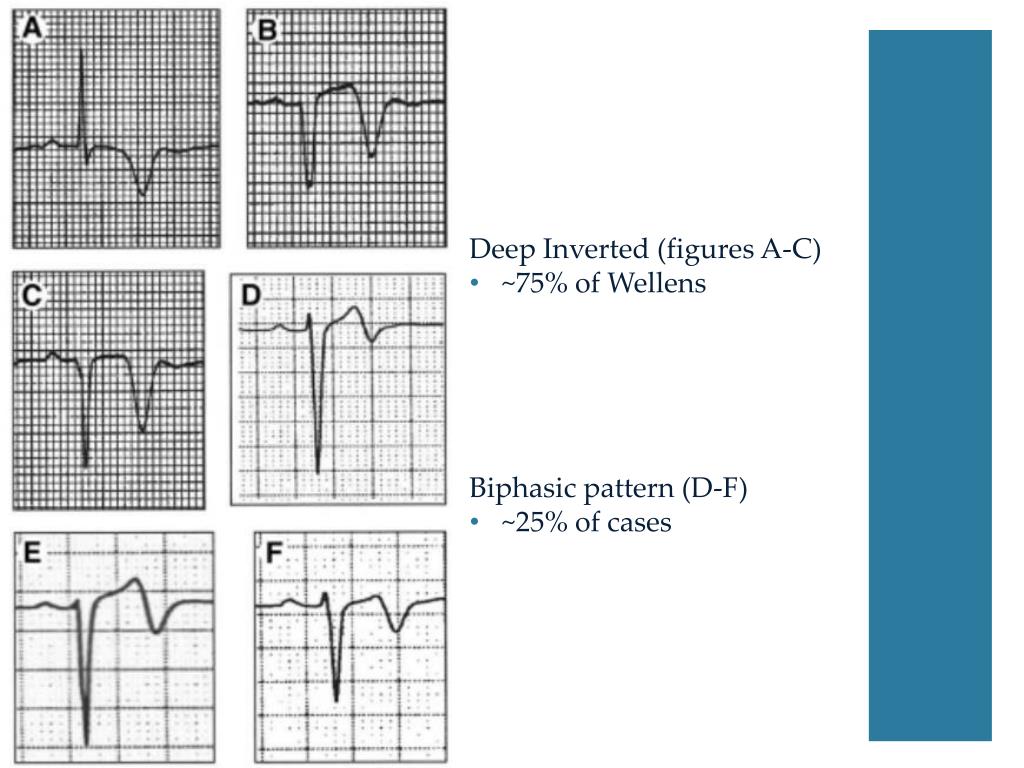 A

B

C

D

E

F

Deep Inverted (figures A-C)
• ~75% of Wellens

Biphasic pattern (D-F)
• ~25% of cases